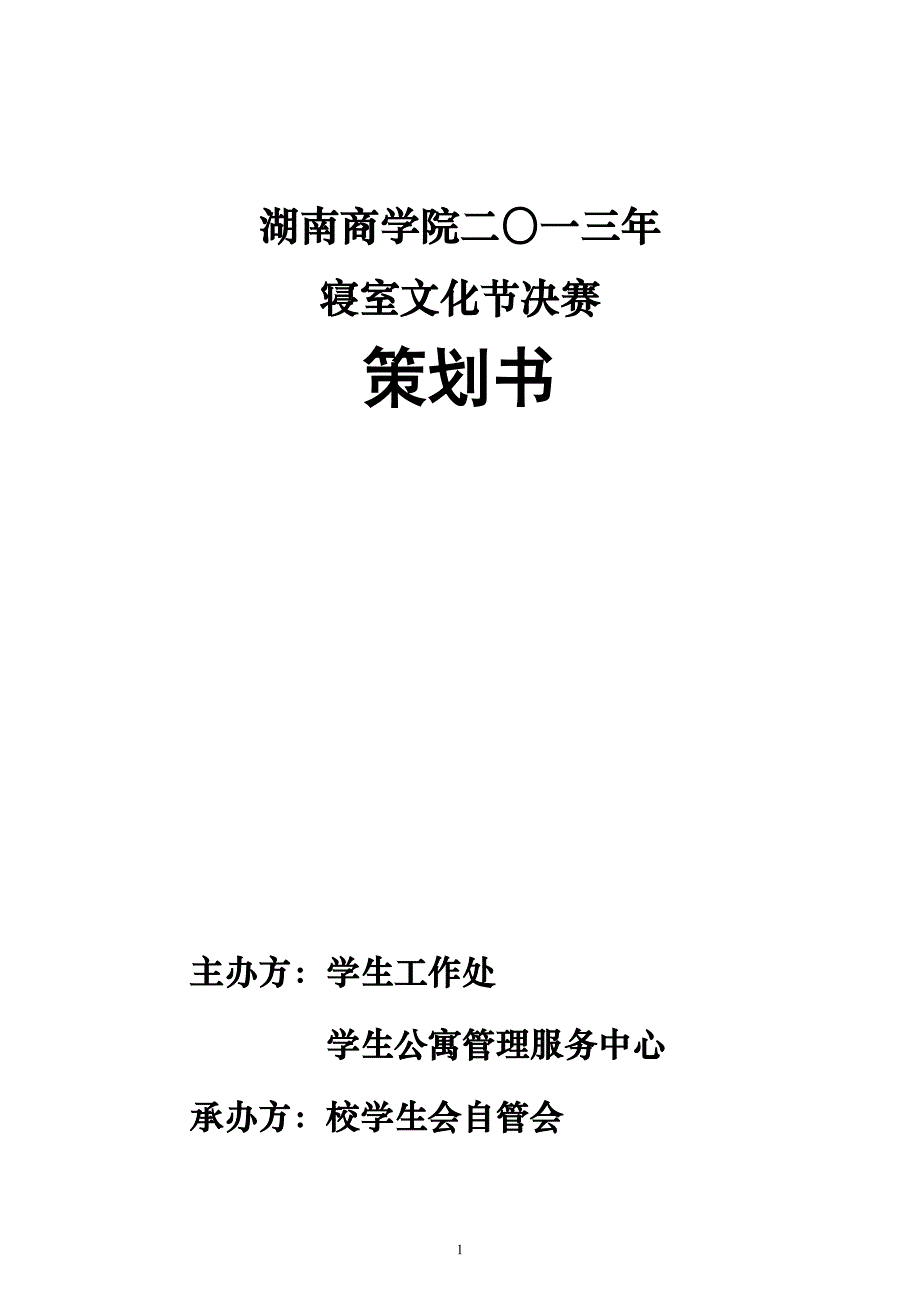 湖南商学院二〇一三年

寝室文化节决赛

策划书

主办方：学生工作处

学生公寓管理服务中心

承办方：校学生会自管会

1